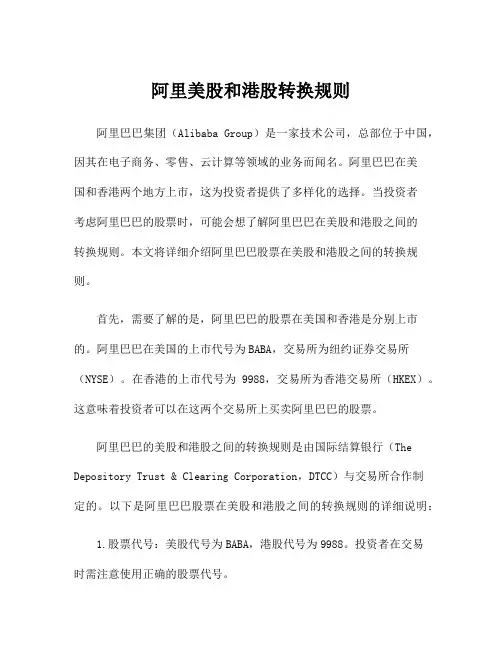 阿里美股和港股转换规则

阿里巴巴集团（Alibaba Group）是一家技术公司，总部位于中国，因其在电子商务、零售、云计算等领域的业务而闻名。阿里巴巴在美国和香港两个地方上市，这为投资者提供了多样化的选择。当投资者考虑阿里巴巴的股票时，可能会想了解阿里巴巴在美股和港股之间的转换规则。本文将详细介绍阿里巴巴股票在美股和港股之间的转换规则。

首先，需要了解的是，阿里巴巴的股票在美国和香港是分别上市的。阿里巴巴在美国的上市代号为BABA，交易所为纽约证券交易所（NYSE）。在香港的上市代号为 9988，交易所为香港交易所（HKEX）。这意味着投资者可以在这两个交易所上买卖阿里巴巴的股票。

阿里巴巴的美股和港股之间的转换规则是由国际结算银行（The Depository Trust & Clearing Corporation，DTCC）与交易所合作制定的。以下是阿里巴巴股票在美股和港股之间的转换规则的详细说明：

1.股票代号：美股代号为BABA，港股代号为9988。投资者在交易时需注意使用正确的股票代号。